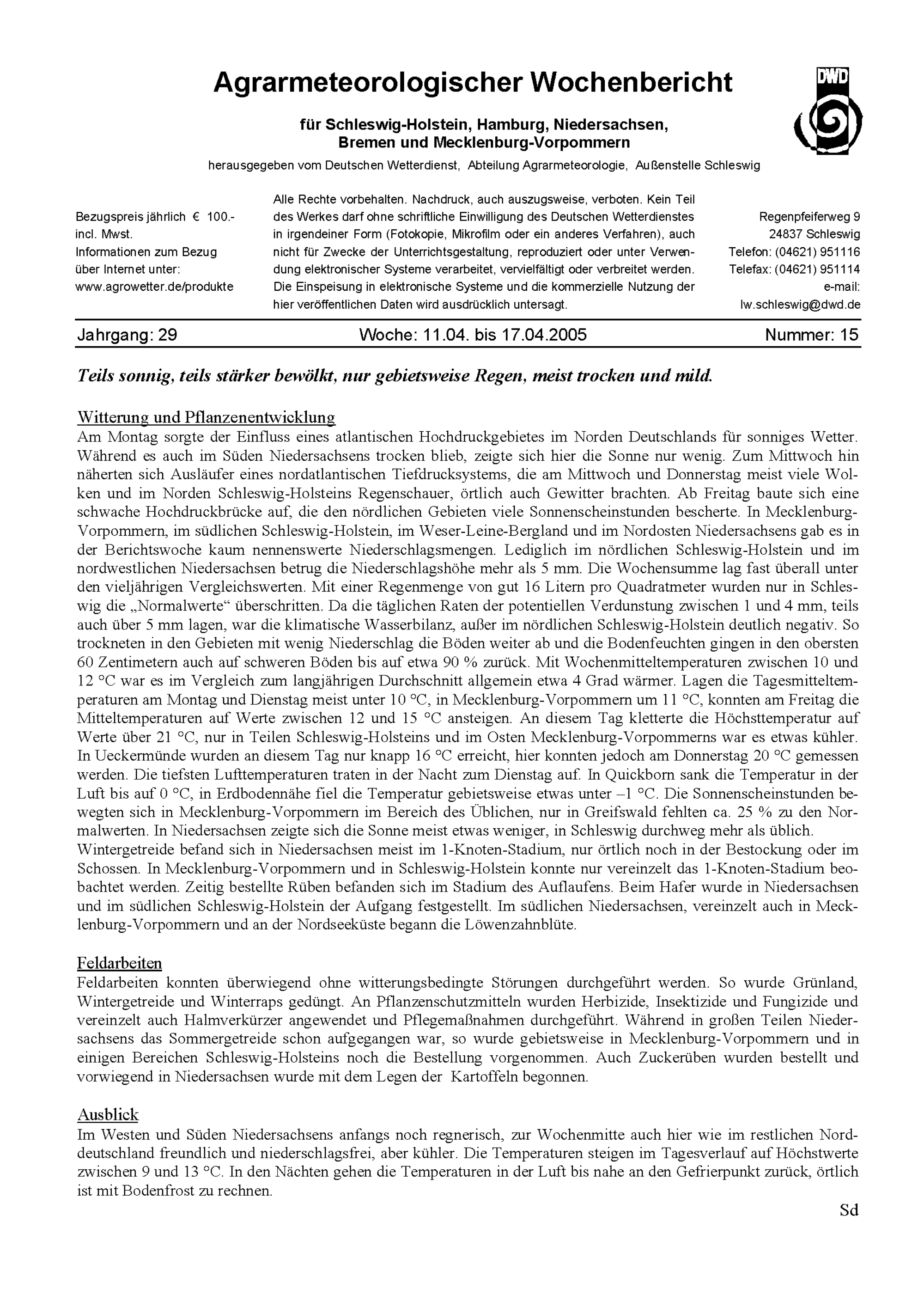 Agrarmeteorologischer Wochenbericht

DWD

für Schleswig-Holstein, Hamburg, Niedersachsen, Bremen und Mecklenburg-Vorpommern

herausgegeben vom Deutschen Wetterdienst, Abteilung Agrarmeteorologie, Außenstelle Schleswig

Bezugspreis jährlich € 100.- incl. Mwst. Informationen zum Bezug über Internet unter: www.agrowetter.de/produkte

Alle Rechte vorbehalten. Nachdruck, auch auszugsweise, verboten. Kein Teil des Werkes darf ohne schriftliche Einwilligung des Deutschen Wetterdienstes in irgendeiner Form (Fotokopie, Mikrofilm oder ein anderes Verfahren), auch nicht für Zwecke der Unterrichtsgestaltung, reproduziert oder unter Verwendung elektronischer Systeme verarbeitet, vervielfältigt oder verbreitet werden. Die Einspeisung in elektronische Systeme und die kommerzielle Nutzung der hier veröffentlichen Daten wird ausdrücklich untersagt.

Regenpfeiferweg 9
24837 Schleswig
Telefon: (04621) 951116
Telefax: (04621) 951114
e-mail:
lw.schleswig@dwd.de

Jahrgang: 29 Woche: 11.04. bis 17.04.2005 Nummer: 15

Teils sonnig, teils stärker bewölkt, nur gebietsweise Regen, meist trocken und mild.

Witterung und Pflanzenentwicklung
Am Montag sorgte der Einfluss eines atlantischen Hochdruckgebietes im Norden Deutschlands für sonniges Wetter. Während es auch im Süden Niedersachsens trocken blieb, zeigte sich hier die Sonne nur wenig. Zum Mittwoch hin näherten sich Ausläufer eines nordatlantischen Tiefdrucksystems, die am Mittwoch und Donnerstag meist viele Wolken und im Norden Schleswig-Holsteins Regenschauer, örtlich auch Gewitter brachten. Ab Freitag baute sich eine schwache Hochdruckbrücke auf, die den nördlichen Gebieten viele Sonnenscheinstunden bescherte. In Mecklenburg-Vorpommern, im südlichen Schleswig-Holstein, im Weser-Leine-Bergland und im Nordosten Niedersachsens gab es in der Berichtswoche kaum nennenswerte Niederschlagsmengen. Lediglich im nördlichen Schleswig-Holstein und im nordwestlichen Niedersachsen betrug die Niederschlagshöhe mehr als 5 mm. Die Wochensumme lag fast überall unter den vieljährigen Vergleichswerten. Mit einer Regenmenge von gut 16 Litern pro Quadratmeter wurden nur in Schleswig die „Normalwerte“ überschritten. Da die täglichen Raten der potentiellen Verdunstung zwischen 1 und 4 mm, teils auch über 5 mm lagen, war die klimatische Wasserbilanz, außer im nördlichen Schleswig-Holstein deutlich negativ. So trockneten in den Gebieten mit wenig Niederschlag die Böden weiter ab und die Bodenfeuchten gingen in den obersten 60 Zentimetern auch auf schweren Böden bis auf etwa 90 % zurück. Mit Wochenmitteltemperaturen zwischen 10 und 12 °C war es im Vergleich zum langjährigen Durchschnitt allgemein etwa 4 Grad wärmer. Lagen die Tagesmitteltemperaturen am Montag und Dienstag meist unter 10 °C, in Mecklenburg-Vorpommern um 11 °C, konnten am Freitag die Mitteltemperaturen auf Werte zwischen 12 und 15 °C ansteigen. An diesem Tag kletterte die Höchsttemperatur auf Werte über 21 °C, nur in Teilen Schleswig-Holsteins und im Osten Mecklenburg-Vorpommerns war es etwas kühler. In Ueckermünde wurden an diesem Tag nur knapp 16 °C erreicht, hier konnten jedoch am Donnerstag 20 °C gemessen werden. Die tiefsten Lufttemperaturen traten in der Nacht zum Dienstag auf. In Quickborn sank die Temperatur in der Luft bis auf 0 °C, in Erdbodennähe fiel die Temperatur gebietsweise etwas unter –1 °C. Die Sonnenscheinstunden bewegten sich in Mecklenburg-Vorpommern im Bereich des Üblichen, nur in Greifswald fehlten ca. 25 % zu den Normalwerten. In Niedersachsen zeigte sich die Sonne meist etwas weniger, in Schleswig durchweg mehr als üblich.
Wintergetreide befand sich in Niedersachsen meist im 1-Knoten-Stadium, nur örtlich noch in der Bestockung oder im Schossen. In Mecklenburg-Vorpommern und in Schleswig-Holstein konnte nur vereinzelt das 1-Knoten-Stadium beobachtet werden. Zeitig bestellte Rüben befanden sich im Stadium des Auflaufens. Beim Hafer wurde in Niedersachsen und im südlichen Schleswig-Holstein der Aufgang festgestellt. Im südlichen Niedersachsen, vereinzelt auch in Mecklenburg-Vorpommern und an der Nordseeküste begann die Löwenzahnblüte.

Feldarbeiten
Feldarbeiten konnten überwiegend ohne witterungsbedingte Störungen durchgeführt werden. So wurde Grünland, Wintergetreide und Winterraps gedüngt. An Pflanzenschutzmitteln wurden Herbizide, Insektizide und Fungizide und vereinzelt auch Halmverkürzer angewendet und Pflegemaßnahmen durchgeführt. Während in großen Teilen Niedersachsens das Sommergetreide schon aufgegangen war, so wurde gebietsweise in Mecklenburg-Vorpommern und in einigen Bereichen Schleswig-Holsteins noch die Bestellung vorgenommen. Auch Zuckerüben wurden bestellt und vorwiegend in Niedersachsen wurde mit dem Legen der Kartoffeln begonnen.

Ausblick
Im Westen und Süden Niedersachsens anfangs noch regnerisch, zur Wochenmitte auch hier wie im restlichen Norddeutschland freundlich und niederschlagsfrei, aber kühler. Die Temperaturen steigen im Tagesverlauf auf Höchstwerte zwischen 9 und 13 °C. In den Nächten gehen die Temperaturen in der Luft bis nahe an den Gefrierpunkt zurück, örtlich ist mit Bodenfrost zu rechnen.

Sd